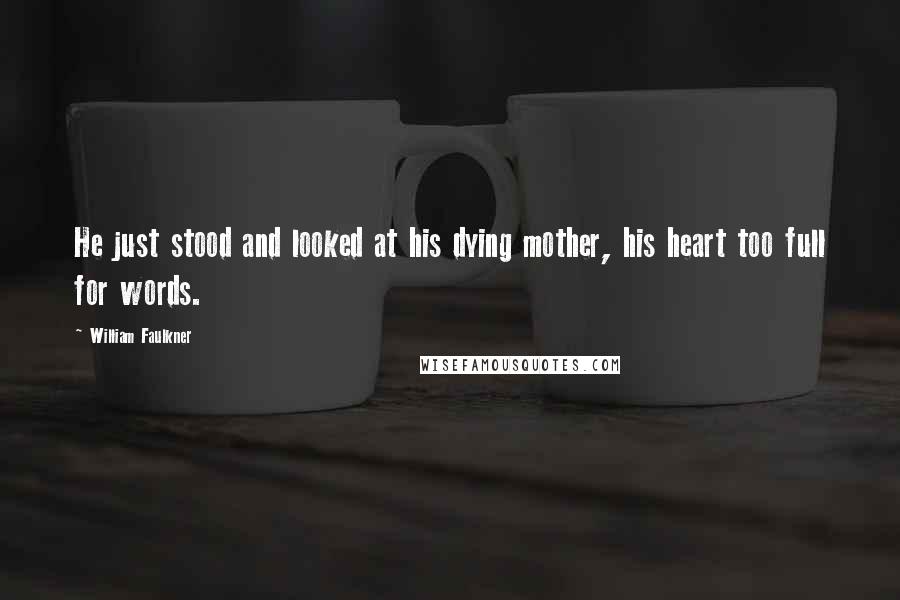 He just stood and looked at his dying mother, his heart too full for words.

~ William Faulkner

WISEFAMOUSQUOTES.COM